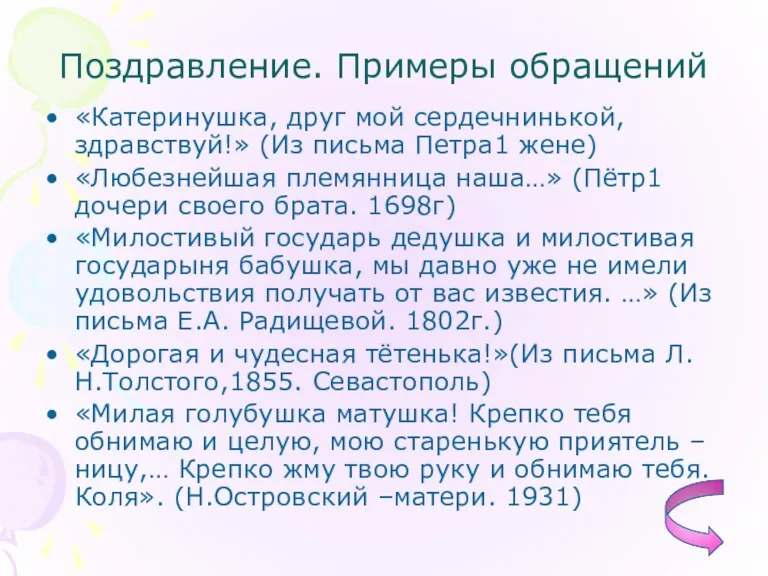 Поздравление. Примеры обращений

• «Катеринушка, друг мой сердечнинькой, здравствуй!» (Из письма Петра1 жене)
• «Любезнейшая племянница наша…» (Пётр1 дочери своего брата. 1698г)
• «Милостивый государь дедушка и милостивая государыня бабушка, мы давно уже не имели удовольствия получать от вас известия. …» (Из письма Е.А. Радищевой. 1802г.)
• «Дорогая и чудесная тётенька!»(Из письма Л. Н.Толстого,1855. Севастополь)
• «Милая голубушка матушка! Крепко тебя обнимаю и целую, мою старенькую приятель – ницу,… Крепко жму твою руку и обнимаю тебя. Коля». (Н.Островский –матери. 1931)